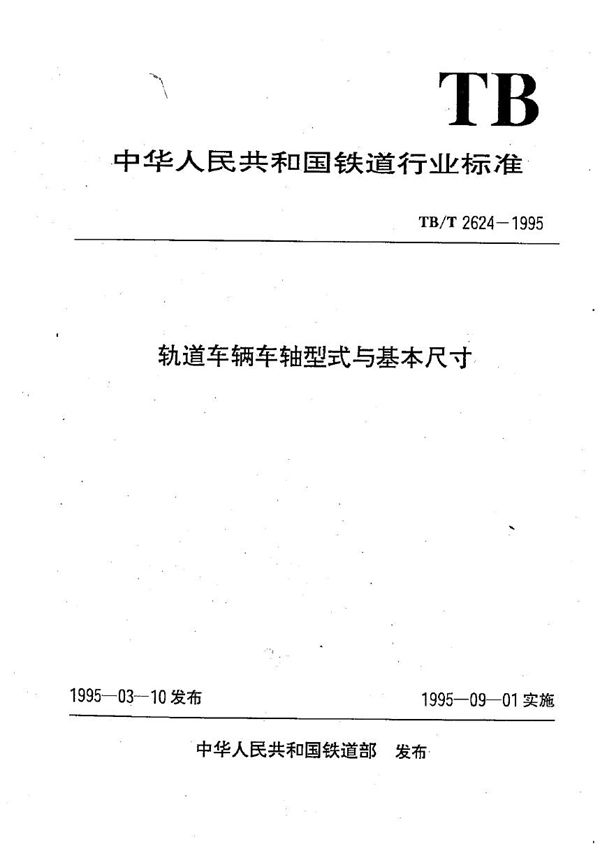 TB

中华人民共和国铁道行业标准

TB/T 2624—1995

轨道车辆车轴型式与基本尺寸

1995—03—10 发布

1995—09—01 实施

中华人民共和国铁道部 发布